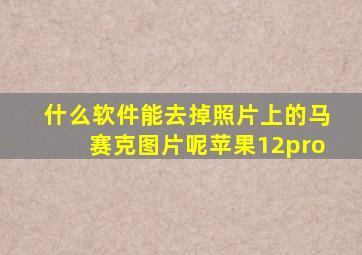 什么软件能去掉照片上的马赛克图片呢苹果12pro